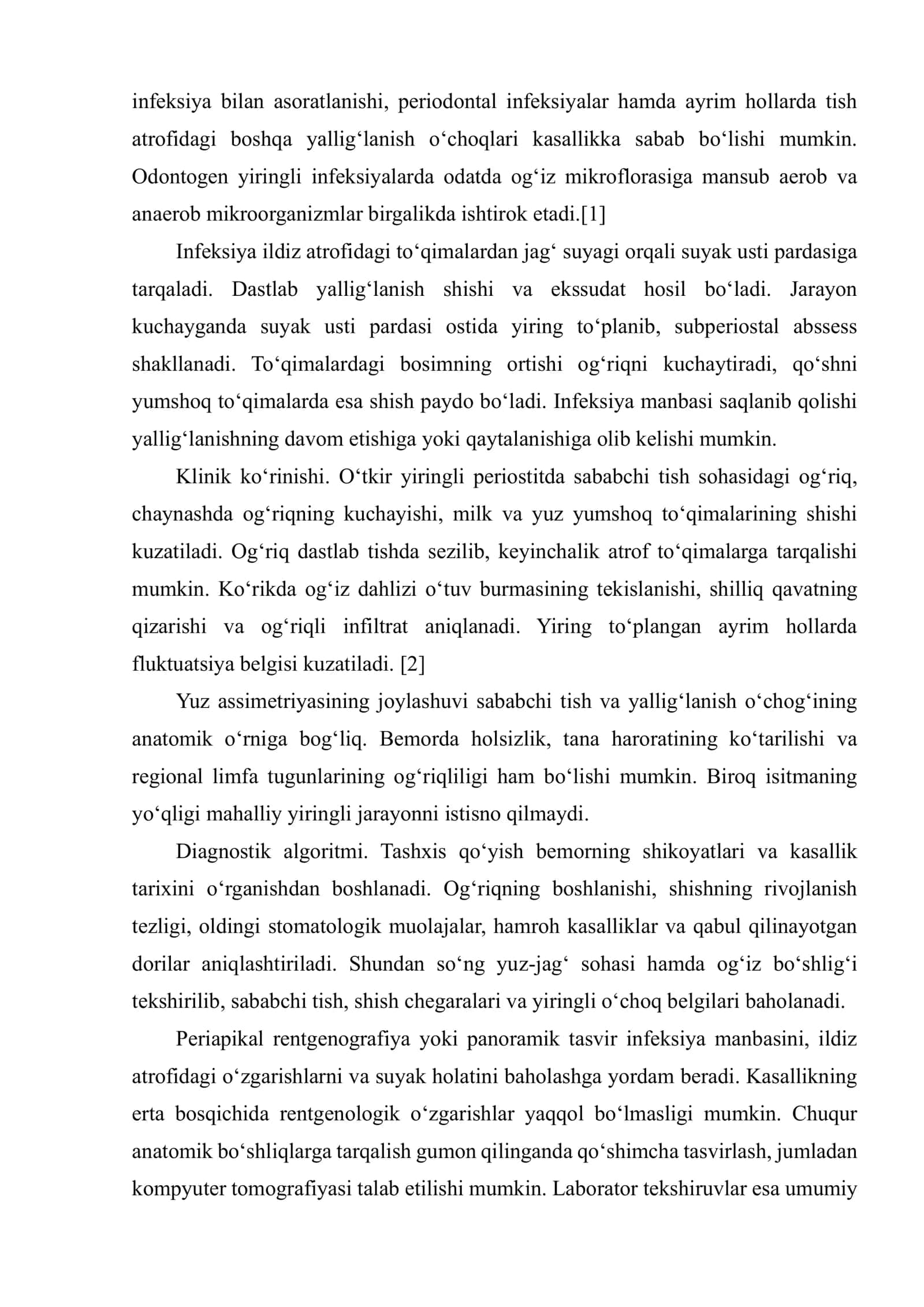 infeksiya bilan asoratlanishi, periodontal infeksiyalar hamda ayrim hollarda tish atrofidagi boshqa yallig'lanish o'choqlari kasallikka sabab bo'lishi mumkin. Odontogen yiringli infeksiyalarda odatda og'iz mikroflorasiga mansub aerob va anaerob mikroorganizmlar birgalikda ishtirok etadi.[1]

Infeksiya ildiz atrofidagi to'qimalardan jag' suyagi orqali suyak usti pardasiga tarqaladi. Dastlab yallig'lanish shishi va ekssudat hosil bo'ladi. Jarayon kuchayganda suyak usti pardasi ostida yiring to'planib, subperiostal abssess shakllanadi. To'qimalardagi bosimning ortishi og'riqni kuchaytiradi, qo'shni yumshoq to'qimalarda esa shish paydo bo'ladi. Infeksiya manbasi saqlanib qolishi yallig'lanishning davom etishiga yoki qaytalanishiga olib kelishi mumkin.

Klinik ko'rinishi. O'tkir yiringli periostitda sababchi tish sohasidagi og'riq, chaynashda og'riqning kuchayishi, milk va yuz yumshoq to'qimalarining shishi kuzatiladi. Og'riq dastlab tishda sezilib, keyinchalik atrof to'qimalarga tarqalishi mumkin. Ko'rikda og'iz dahlizi o'tuv burmasining tekislanishi, shilliq qavatning qizarishi va og'riqli infiltrat aniqlanadi. Yiring to'plangan ayrim hollarda fluktuatsiya belgisi kuzatiladi. [2]

Yuz assimetriyasining joylashuvi sababchi tish va yallig'lanish o'chog'ining anatomik o'rniga bog'liq. Bemorda holsizlik, tana haroratining ko'tarilishi va regional limfa tugunlarining og'riqliligi ham bo'lishi mumkin. Biroq isitmaning yo'qligi mahalliy yiringli jarayonni istisno qilmaydi.

Diagnostik algoritmi. Tashxis qo'yish bemorning shikoyatlari va kasallik tarixini o'rganishdan boshlanadi. Og'riqning boshlanishi, shishning rivojlanish tezligi, oldingi stomatologik muolajalar, hamroh kasalliklar va qabul qilinayotgan dorilar aniqlashtiriladi. Shundan so'ng yuz-jag' sohasi hamda og'iz bo'shlig'i tekshirilib, sababchi tish, shish chegaralari va yiringli o'choq belgilari baholanadi.

Periapikal rentgenografiya yoki panoramik tasvir infeksiya manbasini, ildiz atrofidagi o'zgarishlarni va suyak holatini baholashga yordam beradi. Kasallikning erta bosqichida rentgenologik o'zgarishlar yaqqol bo'lmasligi mumkin. Chuqur anatomik bo'shliqlarga tarqalish gumon qilinganda qo'shimcha tasvirlash, jumladan kompyuter tomografiyasi talab etilishi mumkin. Laborator tekshiruvlar esa umumiy